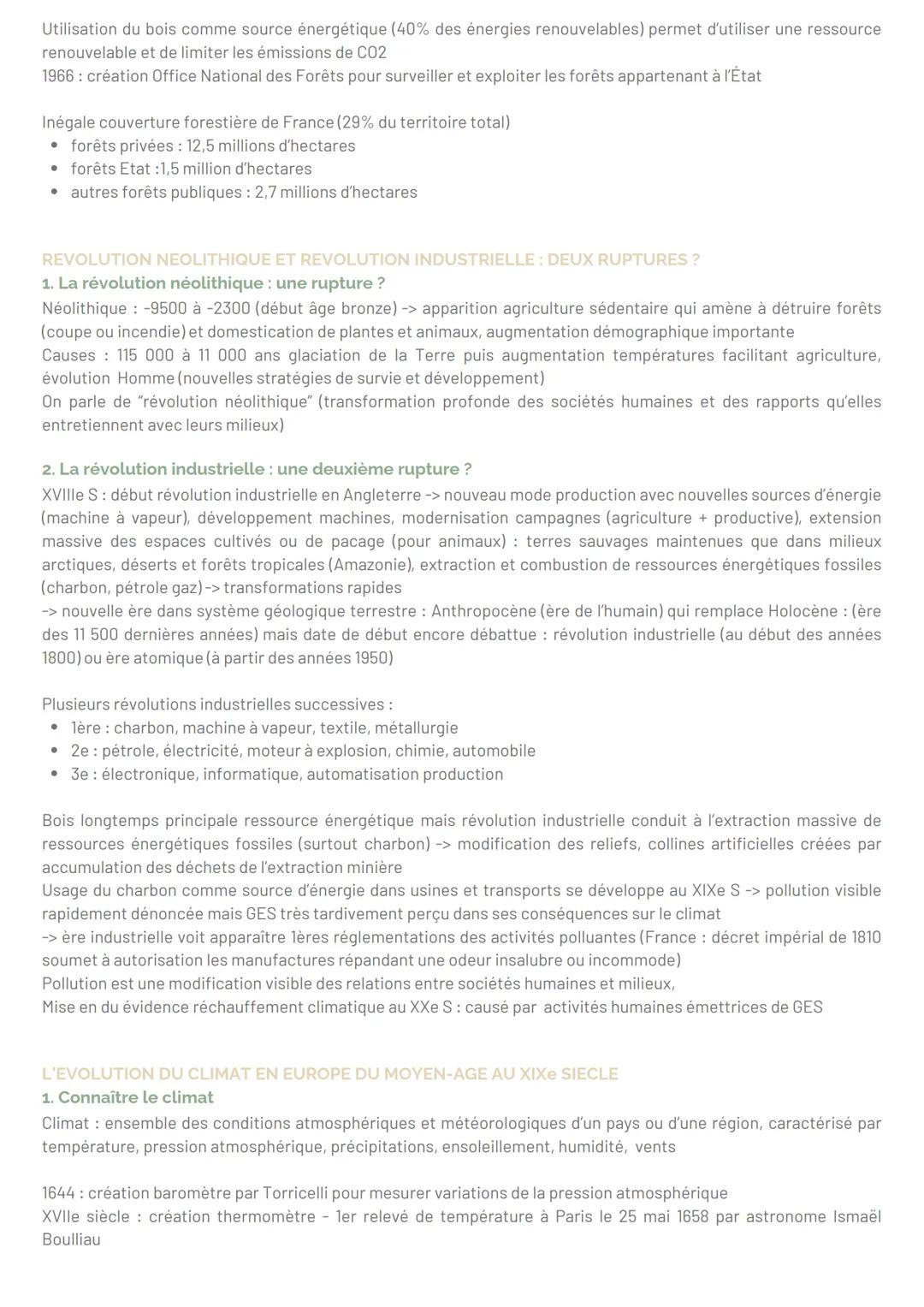 Utilisation du bois comme source énergétique (40% des énergies renouvelables) permet d'utiliser une ressource renouvelable et de limiter les émissions de CO2
1966 : création Office National des Forêts pour surveiller et exploiter les forêts appartenant à l'État

Inégale couverture forestière de France (29% du territoire total)
• forêts privées : 12,5 millions d'hectares
• forêts Etat :1,5 million d'hectares
• autres forêts publiques : 2,7 millions d'hectares

REVOLUTION NEOLITHIQUE ET REVOLUTION INDUSTRIELLE : DEUX RUPTURES ?
1. La révolution néolithique : une rupture ?
Néolithique : -9500 à -2300 (début âge bronze) -> apparition agriculture sédentaire qui amène à détruire forêts (coupe ou incendie) et domestication de plantes et animaux, augmentation démographique importante
Causes : 115 000 à 11 000 ans glaciation de la Terre puis augmentation températures facilitant agriculture, évolution Homme (nouvelles stratégies de survie et développement)
On parle de "révolution néolithique" (transformation profonde des sociétés humaines et des rapports qu'elles entretiennent avec leurs milieux)

2. La révolution industrielle : une deuxième rupture ?
XVIIIe S : début révolution industrielle en Angleterre -> nouveau mode production avec nouvelles sources d'énergie (machine à vapeur), développement machines, modernisation campagnes (agriculture + productive), extension massive des espaces cultivés ou de pacage (pour animaux) : terres sauvages maintenues que dans milieux arctiques, déserts et forêts tropicales (Amazonie), extraction et combustion de ressources énergétiques fossiles (charbon, pétrole gaz) -> transformations rapides
-> nouvelle ère dans système géologique terrestre : Anthropocène (ère de l'humain) qui remplace Holocène : (ère des 11 500 dernières années) mais date de début encore débattue : révolution industrielle (au début des années 1800) ou ère atomique (à partir des années 1950)

Plusieurs révolutions industrielles successives :
• 1ère : charbon, machine à vapeur, textile, métallurgie
• 2e : pétrole, électricité, moteur à explosion, chimie, automobile
• 3e : électronique, informatique, automatisation production

Bois longtemps principale ressource énergétique mais révolution industrielle conduit à l'extraction massive de ressources énergétiques fossiles (surtout charbon) -> modification des reliefs, collines artificielles créées par accumulation des déchets de l'extraction minière
Usage du charbon comme source d'énergie dans usines et transports se développe au XIXe S -> pollution visible rapidement dénoncée mais GES très tardivement perçu dans ses conséquences sur le climat
-> ère industrielle voit apparaître 1ères réglementations des activités polluantes (France : décret impérial de 1810 soumet à autorisation les manufactures répandant une odeur insalubre ou incommode)
Pollution est une modification visible des relations entre sociétés humaines et milieux,
Mise en du évidence réchauffement climatique au XXe S : causé par activités humaines émettrices de GES

L'EVOLUTION DU CLIMAT EN EUROPE DU MOYEN-AGE AU XIXe SIECLE
1. Connaître le climat
Climat : ensemble des conditions atmosphériques et météorologiques d'un pays ou d'une région, caractérisé par température, pression atmosphérique, précipitations, ensoleillement, humidité, vents

1644 : création baromètre par Torricelli pour mesurer variations de la pression atmosphérique
XVIIe siècle : création thermomètre - 1er relevé de température à Paris le 25 mai 1658 par astronome Ismaël Boulliau